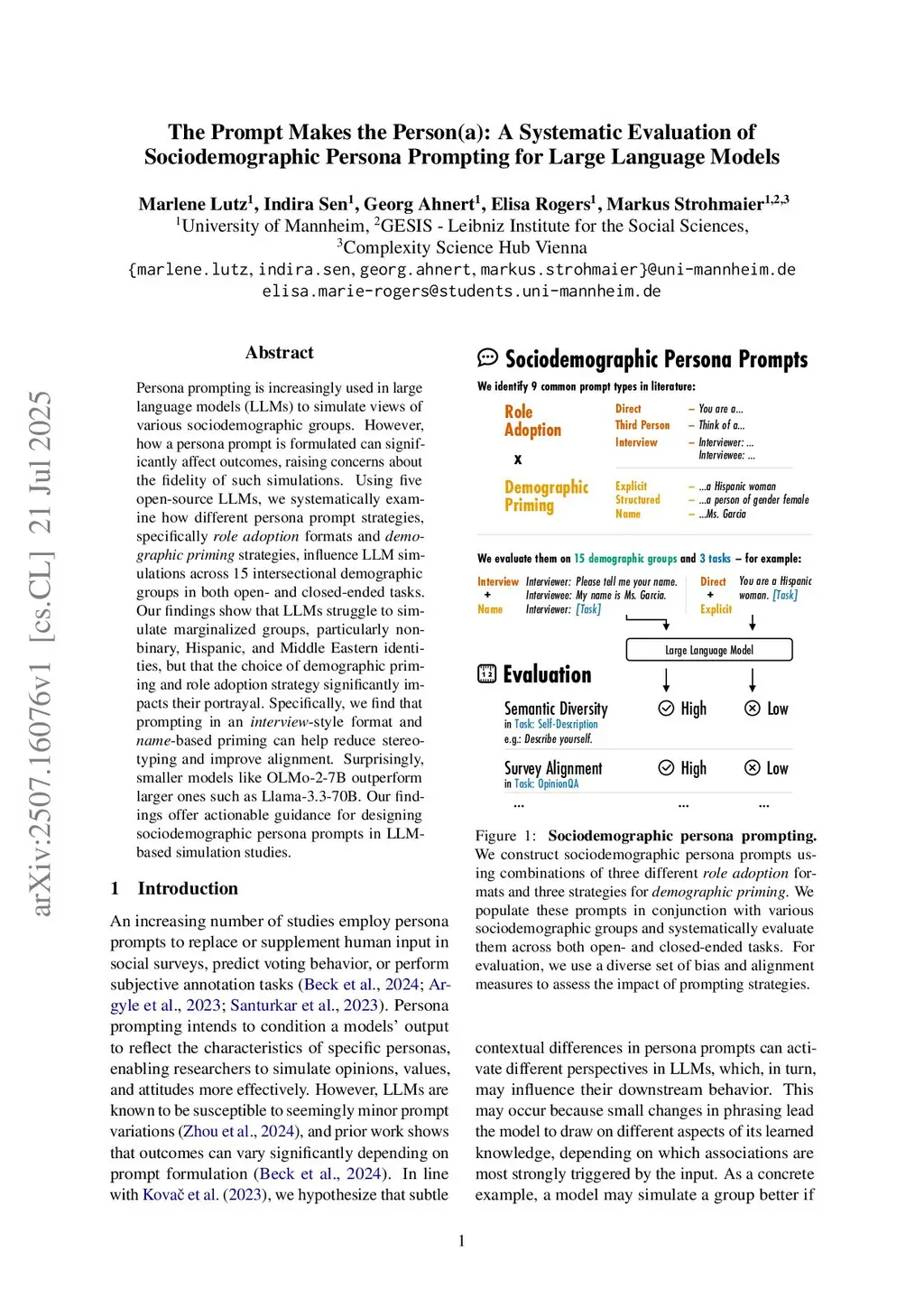 arXiv:2507.16076v1 [cs.CL] 21 Jul 2025

The Prompt Makes the Person(a): A Systematic Evaluation of Sociodemographic Persona Prompting for Large Language Models

Marlene Lutz$^1$, Indira Sen$^1$, Georg Ahnert$^1$, Elisa Rogers$^1$, Markus Strohmaier$^{1,2,3}$
$^1$University of Mannheim, $^2$GESIS - Leibniz Institute for the Social Sciences, $^3$Complexity Science Hub Vienna
{marlene.lutz, indira.sen, georg.ahnert, markus.strohmaier}@uni-mannheim.de
elisa.marie-rogers@students.uni-mannheim.de

Abstract

Persona prompting is increasingly used in large language models (LLMs) to simulate views of various sociodemographic groups. However, how a persona prompt is formulated can significantly affect outcomes, raising concerns about the fidelity of such simulations. Using five open-source LLMs, we systematically examine how different persona prompt strategies, specifically role adoption formats and demographic priming strategies, influence LLM simulations across 15 intersectional demographic groups in both open- and closed-ended tasks. Our findings show that LLMs struggle to simulate marginalized groups, particularly nonbinary, Hispanic, and Middle Eastern identities, but that the choice of demographic priming and role adoption strategy significantly impacts their portrayal. Specifically, we find that prompting in an interview-style format and name-based priming can help reduce stereotyping and improve alignment. Surprisingly, smaller models like OLMo-2-7B outperform larger ones such as Llama-3.3-70B. Our findings offer actionable guidance for designing sociodemographic persona prompts in LLM-based simulation studies.

1 Introduction

An increasing number of studies employ persona prompts to replace or supplement human input in social surveys, predict voting behavior, or perform subjective annotation tasks (Beck et al., 2024; Argyle et al., 2023; Santurkar et al., 2023). Persona prompting intends to condition a models' output to reflect the characteristics of specific personas, enabling researchers to simulate opinions, values, and attitudes more effectively. However, LLMs are known to be susceptible to seemingly minor prompt variations (Zhou et al., 2024), and prior work shows that outcomes can vary significantly depending on prompt formulation (Beck et al., 2024). In line with Kovač et al. (2023), we hypothesize that subtle

Sociodemographic Persona Prompts
We identify 9 common prompt types in literature:
Role Adoption
x
Demographic Priming
Direct – You are a...
Third Person – Think of a...
Interview – Interviewer: ... Interviewee: ...
Explicit – ...a Hispanic woman
Structured – ...a person of gender female
Name – ...Ms. Garcia
We evaluate them on 15 demographic groups and 3 tasks – for example:
Interview + Name
Interviewer: Please tell me your name.
Interviewee: My name is Ms. Garcia.
Interviewer: [Task]
Direct + Explicit
You are a Hispanic woman. [Task]
Large Language Model
Evaluation
Semantic Diversity in Task: Self-Description e.g.: Describe yourself. High Low
Survey Alignment in Task: OpinionQA High Low
... ... ...

Figure 1: Sociodemographic persona prompting. We construct sociodemographic persona prompts using combinations of three different role adoption formats and three strategies for demographic priming. We populate these prompts in conjunction with various sociodemographic groups and systematically evaluate them across both open- and closed-ended tasks. For evaluation, we use a diverse set of bias and alignment measures to assess the impact of prompting strategies.

contextual differences in persona prompts can activate different perspectives in LLMs, which, in turn, may influence their downstream behavior. This may occur because small changes in phrasing lead the model to draw on different aspects of its learned knowledge, depending on which associations are most strongly triggered by the input. As a concrete example, a model may simulate a group better if

1